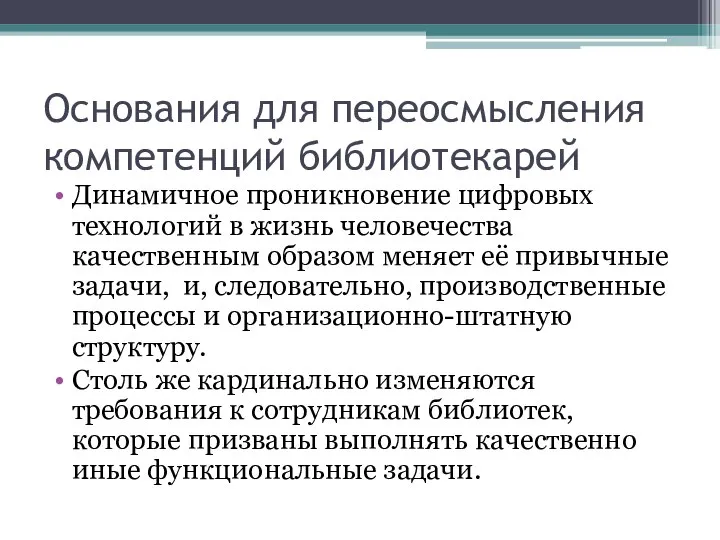 Основания для переосмысления компетенций библиотекарей

• Динамичное проникновение цифровых технологий в жизнь человечества качественным образом меняет её привычные задачи,  и, следовательно, производственные процессы и организационно-штатную структуру.
• Столь же кардинально изменяются требования к сотрудникам библиотек, которые призваны выполнять качественно иные функциональные задачи.